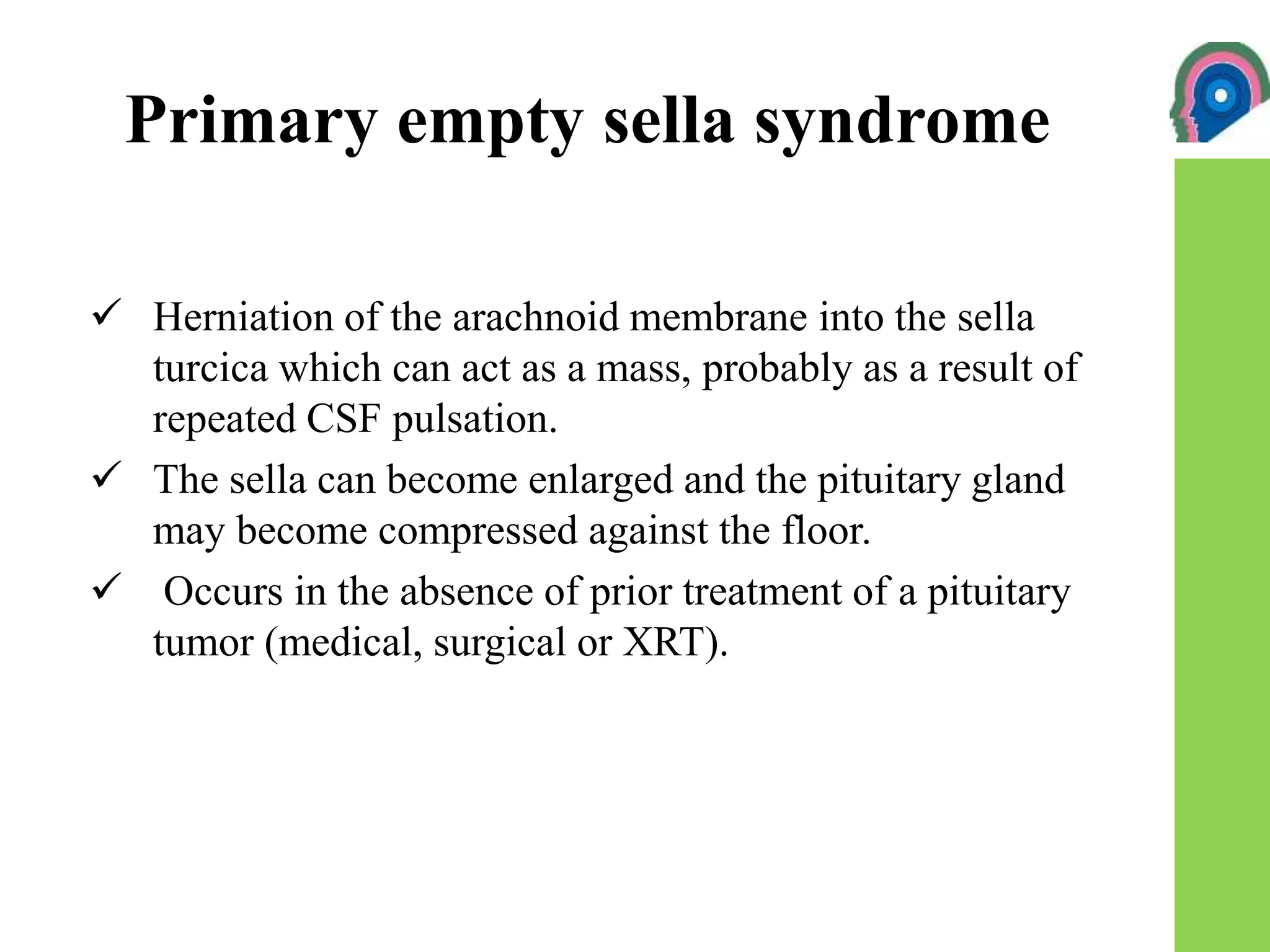 Primary empty sella syndrome

✓ Herniation of the arachnoid membrane into the sella turcica which can act as a mass, probably as a result of repeated CSF pulsation.

✓ The sella can become enlarged and the pituitary gland may become compressed against the floor.

✓ Occurs in the absence of prior treatment of a pituitary tumor (medical, surgical or XRT).